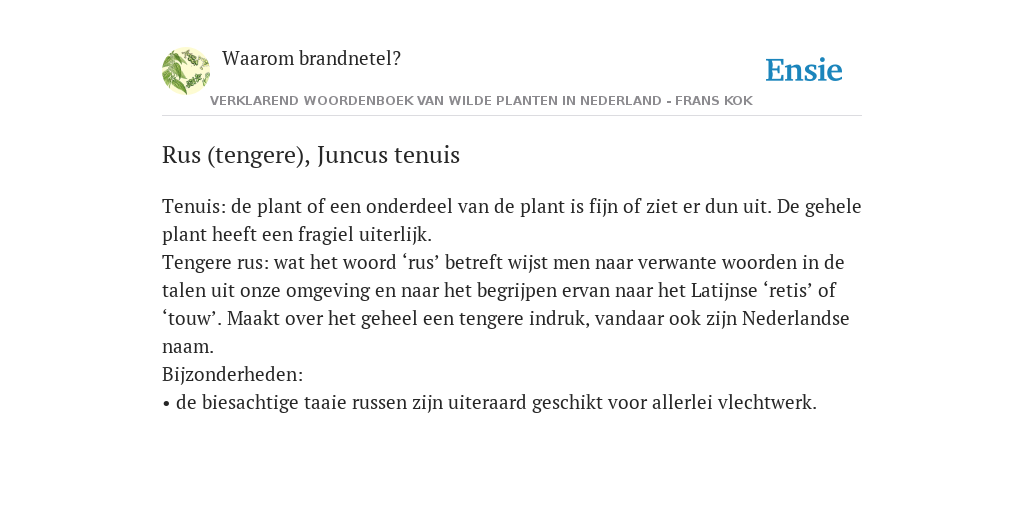 Waarom brandnetel?

Ensie

VERKLAREND WOORDENBOEK VAN WILDE PLANTEN IN NEDERLAND - FRANS KOK

Rus (tengere), Juncus tenuis

Tenuis: de plant of een onderdeel van de plant is fijn of ziet er dun uit. De gehele plant heeft een fragiel uiterlijk.
Tengere rus: wat het woord ‘rus’ betreft wijst men naar verwante woorden in de talen uit onze omgeving en naar het begrijpen ervan naar het Latijnse ‘retis’ of ‘touw’. Maakt over het geheel een tengere indruk, vandaar ook zijn Nederlandse naam.
Bijzonderheden:
• de biesachtige taaie russen zijn uiteraard geschikt voor allerlei vlechtwerk.